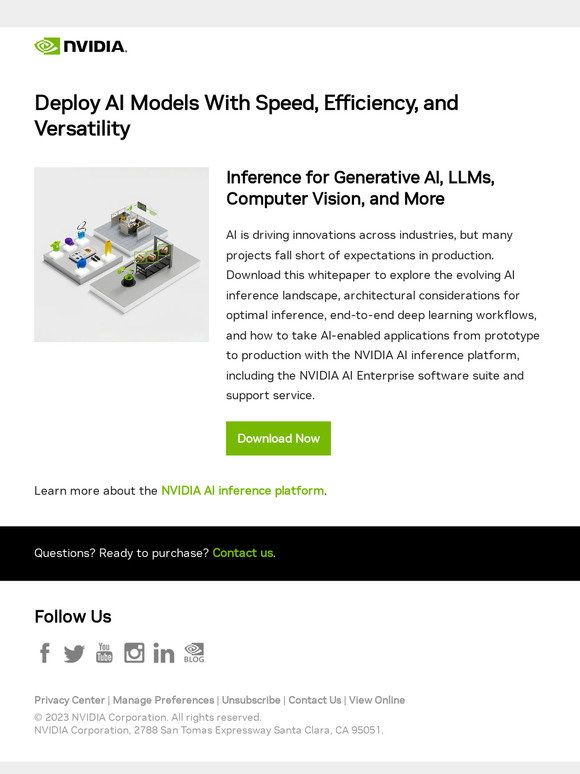 NVIDIA.

Deploy AI Models With Speed, Efficiency, and Versatility

Inference for Generative AI, LLMs, Computer Vision, and More

AI is driving innovations across industries, but many projects fall short of expectations in production. Download this whitepaper to explore the evolving AI inference landscape, architectural considerations for optimal inference, end-to-end deep learning workflows, and how to take AI-enabled applications from prototype to production with the NVIDIA AI inference platform, including the NVIDIA AI Enterprise software suite and support service.

Download Now

Learn more about the NVIDIA AI inference platform.

Questions? Ready to purchase? Contact us.

Follow Us

You Tube

BLOG

Privacy Center | Manage Preferences | Unsubscribe | Contact Us | View Online
© 2023 NVIDIA Corporation. All rights reserved.
NVIDIA Corporation, 2788 San Tomas Expressway Santa Clara, CA 95051.